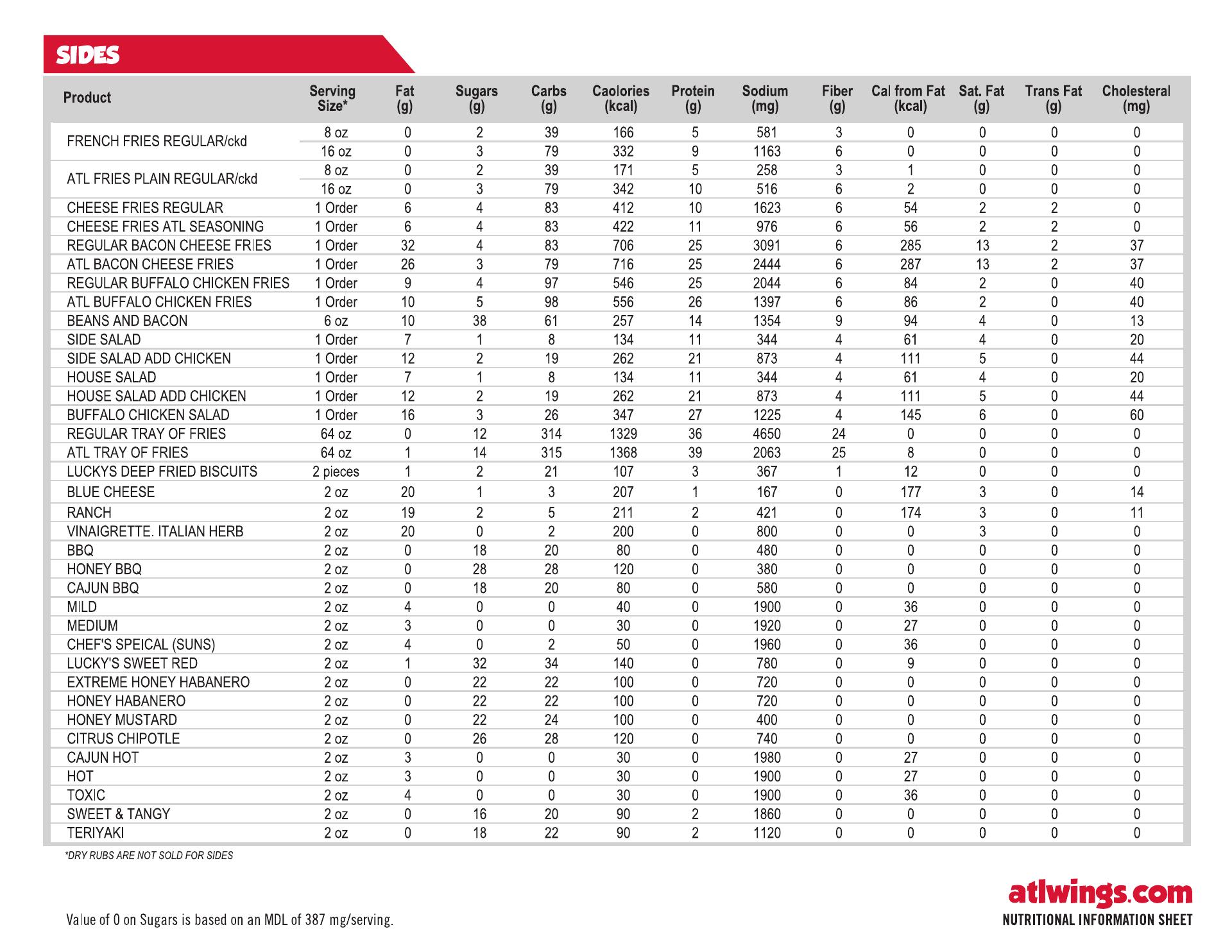 SIDES

| Product | Serving Size* | Fat (g) | Sugars (g) | Carbs (g) | Caolories (kcal) | Protein (g) | Sodium (mg) | Fiber (g) | Cal from Fat (kcal) | Sat. Fat (g) | Trans Fat (g) | Cholesteral (mg) |
|---|---|---|---|---|---|---|---|---|---|---|---|---|
| FRENCH FRIES REGULAR/ckd | 8 oz | 0 | 2 | 39 | 166 | 5 | 581 | 3 | 0 | 0 | 0 | 0 |
| | 16 oz | 0 | 3 | 79 | 332 | 9 | 1163 | 6 | 0 | 0 | 0 | 0 |
| ATL FRIES PLAIN REGULAR/ckd | 8 oz | 0 | 2 | 39 | 171 | 5 | 258 | 3 | 1 | 0 | 0 | 0 |
| | 16 oz | 0 | 3 | 79 | 342 | 10 | 516 | 6 | 2 | 0 | 0 | 0 |
| CHEESE FRIES REGULAR | 1 Order | 6 | 4 | 83 | 412 | 10 | 1623 | 6 | 54 | 2 | 2 | 0 |
| CHEESE FRIES ATL SEASONING | 1 Order | 6 | 4 | 83 | 422 | 11 | 976 | 6 | 56 | 2 | 2 | 0 |
| REGULAR BACON CHEESE FRIES | 1 Order | 32 | 4 | 83 | 706 | 25 | 3091 | 6 | 285 | 13 | 2 | 37 |
| ATL BACON CHEESE FRIES | 1 Order | 26 | 3 | 79 | 716 | 25 | 2444 | 6 | 287 | 13 | 2 | 37 |
| REGULAR BUFFALO CHICKEN FRIES | 1 Order | 9 | 4 | 97 | 546 | 25 | 2044 | 6 | 84 | 2 | 0 | 40 |
| ATL BUFFALO CHICKEN FRIES | 1 Order | 10 | 5 | 98 | 556 | 26 | 1397 | 6 | 86 | 2 | 0 | 40 |
| BEANS AND BACON | 6 oz | 10 | 38 | 61 | 257 | 14 | 1354 | 9 | 94 | 4 | 0 | 13 |
| SIDE SALAD | 1 Order | 7 | 1 | 8 | 134 | 11 | 344 | 4 | 61 | 4 | 0 | 20 |
| SIDE SALAD ADD CHICKEN | 1 Order | 12 | 2 | 19 | 262 | 21 | 873 | 4 | 111 | 5 | 0 | 44 |
| HOUSE SALAD | 1 Order | 7 | 1 | 8 | 134 | 11 | 344 | 4 | 61 | 4 | 0 | 20 |
| HOUSE SALAD ADD CHICKEN | 1 Order | 12 | 2 | 19 | 262 | 21 | 873 | 4 | 111 | 5 | 0 | 44 |
| BUFFALO CHICKEN SALAD | 1 Order | 16 | 3 | 26 | 347 | 27 | 1225 | 4 | 145 | 6 | 0 | 60 |
| REGULAR TRAY OF FRIES | 64 oz | 0 | 12 | 314 | 1329 | 36 | 4650 | 24 | 0 | 0 | 0 | 0 |
| ATL TRAY OF FRIES | 64 oz | 1 | 14 | 315 | 1368 | 39 | 2063 | 25 | 8 | 0 | 0 | 0 |
| LUCKYS DEEP FRIED BISCUITS | 2 pieces | 1 | 2 | 21 | 107 | 3 | 367 | 1 | 12 | 0 | 0 | 0 |
| BLUE CHEESE | 2 oz | 20 | 1 | 3 | 207 | 1 | 167 | 0 | 177 | 3 | 0 | 14 |
| RANCH | 2 oz | 19 | 2 | 5 | 211 | 2 | 421 | 0 | 174 | 3 | 0 | 11 |
| VINAIGRETTE. ITALIAN HERB | 2 oz | 20 | 0 | 2 | 200 | 0 | 800 | 0 | 0 | 3 | 0 | 0 |
| BBQ | 2 oz | 0 | 18 | 20 | 80 | 0 | 480 | 0 | 0 | 0 | 0 | 0 |
| HONEY BBQ | 2 oz | 0 | 28 | 28 | 120 | 0 | 380 | 0 | 0 | 0 | 0 | 0 |
| CAJUN BBQ | 2 oz | 0 | 18 | 20 | 80 | 0 | 580 | 0 | 0 | 0 | 0 | 0 |
| MILD | 2 oz | 4 | 0 | 0 | 40 | 0 | 1900 | 0 | 36 | 0 | 0 | 0 |
| MEDIUM | 2 oz | 3 | 0 | 0 | 30 | 0 | 1920 | 0 | 27 | 0 | 0 | 0 |
| CHEF'S SPEICAL (SUNS) | 2 oz | 4 | 0 | 2 | 50 | 0 | 1960 | 0 | 36 | 0 | 0 | 0 |
| LUCKY'S SWEET RED | 2 oz | 1 | 32 | 34 | 140 | 0 | 780 | 0 | 9 | 0 | 0 | 0 |
| EXTREME HONEY HABANERO | 2 oz | 0 | 22 | 22 | 100 | 0 | 720 | 0 | 0 | 0 | 0 | 0 |
| HONEY HABANERO | 2 oz | 0 | 22 | 22 | 100 | 0 | 720 | 0 | 0 | 0 | 0 | 0 |
| HONEY MUSTARD | 2 oz | 0 | 22 | 24 | 100 | 0 | 400 | 0 | 0 | 0 | 0 | 0 |
| CITRUS CHIPOTLE | 2 oz | 0 | 26 | 28 | 120 | 0 | 740 | 0 | 0 | 0 | 0 | 0 |
| CAJUN HOT | 2 oz | 3 | 0 | 0 | 30 | 0 | 1980 | 0 | 27 | 0 | 0 | 0 |
| HOT | 2 oz | 3 | 0 | 0 | 30 | 0 | 1900 | 0 | 27 | 0 | 0 | 0 |
| TOXIC | 2 oz | 4 | 0 | 0 | 30 | 0 | 1900 | 0 | 36 | 0 | 0 | 0 |
| SWEET & TANGY | 2 oz | 0 | 16 | 20 | 90 | 2 | 1860 | 0 | 0 | 0 | 0 | 0 |
| TERIYAKI | 2 oz | 0 | 18 | 22 | 90 | 2 | 1120 | 0 | 0 | 0 | 0 | 0 |

*DRY RUBS ARE NOT SOLD FOR SIDES

Value of 0 on Sugars is based on an MDL of 387 mg/serving.

atlwings.com
NUTRITIONAL INFORMATION SHEET